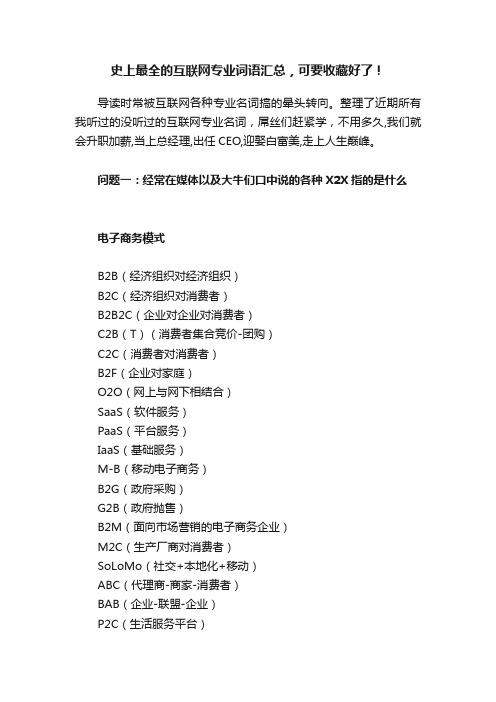 史上最全的互联网专业词语汇总，可要收藏好了！

导读时常被互联网各种专业名词搞的晕头转向。整理了近期所有我听过的没听过的互联网专业名词，屌丝们赶紧学，不用多久,我们就会升职加薪,当上总经理,出任 CEO,迎娶白富美,走上人生巅峰。

问题一：经常在媒体以及大牛们口中说的各种 X2X 指的是什么

电子商务模式

B2B（经济组织对经济组织）
B2C（经济组织对消费者）
B2B2C（企业对企业对消费者）
C2B（T）（消费者集合竞价-团购）
C2C（消费者对消费者）
B2F（企业对家庭）
O2O（网上与网下相结合）
SaaS（软件服务）
PaaS（平台服务）
IaaS（基础服务）
M-B（移动电子商务）
B2G（政府采购）
G2B（政府抛售）
B2M（面向市场营销的电子商务企业）
M2C（生产厂商对消费者）
SoLoMo（社交+本地化+移动）
ABC（代理商-商家-消费者）
BAB（企业-联盟-企业）
P2C（生活服务平台）